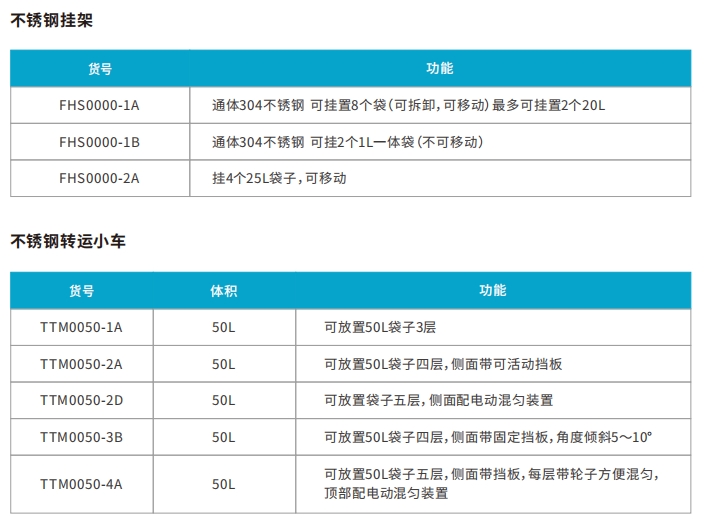 不锈钢挂架

| 货号 | 功能 |
|---|---|
| FHS0000-1A | 通体304不锈钢 可挂置8个袋（可拆卸，可移动）最多可挂置2个20L |
| FHS0000-1B | 通体304不锈钢 可挂2个1L一体袋（不可移动） |
| FHS0000-2A | 挂4个25L袋子，可移动 |

不锈钢转运小车

| 货号 | 体积 | 功能 |
|---|---|---|
| TTM0050-1A | 50L | 可放置50L袋子3层 |
| TTM0050-2A | 50L | 可放置50L袋子四层，侧面带可活动挡板 |
| TTM0050-2D | 50L | 可放置袋子五层，侧面配电动混匀装置 |
| TTM0050-3B | 50L | 可放置50L袋子四层，侧面带固定挡板，角度倾斜5～10° |
| TTM0050-4A | 50L | 可放置50L袋子五层，侧面带挡板，每层带轮子方便混匀，顶部配电动混匀装置 |